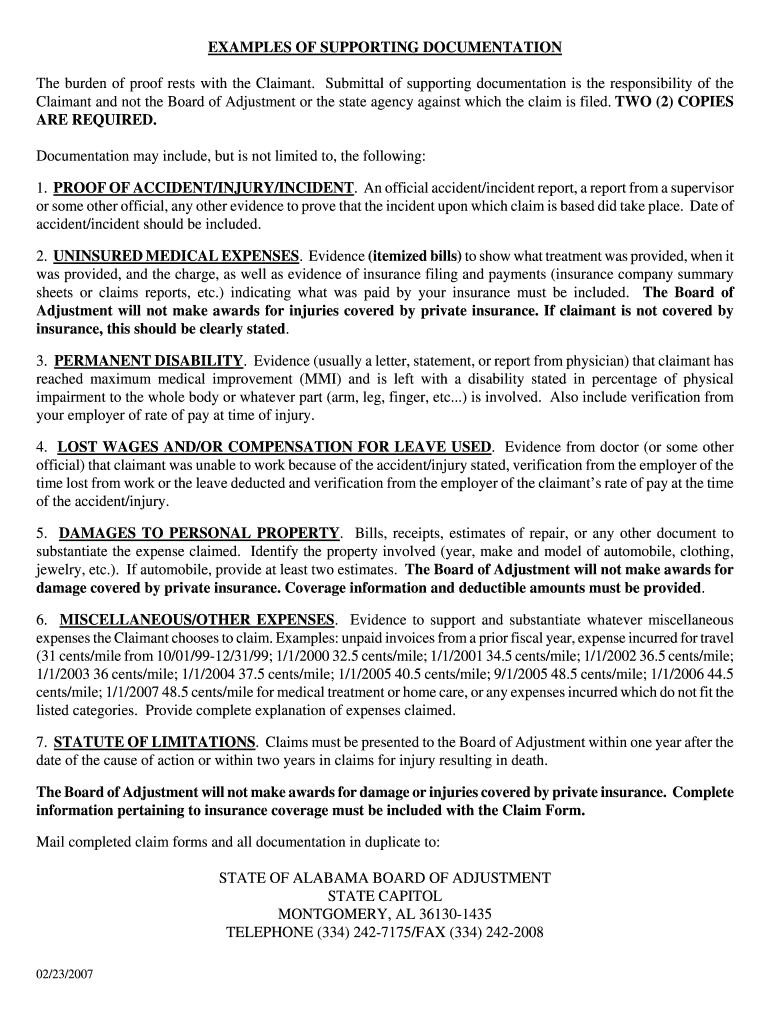 EXAMPLES OF SUPPORTING DOCUMENTATION

The burden of proof rests with the Claimant. Submittal of supporting documentation is the responsibility of the Claimant and not the Board of Adjustment or the state agency against which the claim is filed. TWO (2) COPIES ARE REQUIRED.

Documentation may include, but is not limited to, the following:

1. PROOF OF ACCIDENT/INJURY/INCIDENT. An official accident/incident report, a report from a supervisor or some other official, any other evidence to prove that the incident upon which claim is based did take place. Date of accident/incident should be included.

2. UNINSURED MEDICAL EXPENSES. Evidence (itemized bills) to show what treatment was provided, when it was provided, and the charge, as well as evidence of insurance filing and payments (insurance company summary sheets or claims reports, etc.) indicating what was paid by your insurance must be included. The Board of Adjustment will not make awards for injuries covered by private insurance. If claimant is not covered by insurance, this should be clearly stated.

3. PERMANENT DISABILITY. Evidence (usually a letter, statement, or report from physician) that claimant has reached maximum medical improvement (MMI) and is left with a disability stated in percentage of physical impairment to the whole body or whatever part (arm, leg, finger, etc...) is involved. Also include verification from your employer of rate of pay at time of injury.

4. LOST WAGES AND/OR COMPENSATION FOR LEAVE USED. Evidence from doctor (or some other official) that claimant was unable to work because of the accident/injury stated, verification from the employer of the time lost from work or the leave deducted and verification from the employer of the claimant's rate of pay at the time of the accident/injury.

5. DAMAGES TO PERSONAL PROPERTY. Bills, receipts, estimates of repair, or any other document to substantiate the expense claimed. Identify the property involved (year, make and model of automobile, clothing, jewelry, etc.). If automobile, provide at least two estimates. The Board of Adjustment will not make awards for damage covered by private insurance. Coverage information and deductible amounts must be provided.

6. MISCELLANEOUS/OTHER EXPENSES. Evidence to support and substantiate whatever miscellaneous expenses the Claimant chooses to claim. Examples: unpaid invoices from a prior fiscal year, expense incurred for travel (31 cents/mile from 10/01/99-12/31/99; 1/1/2000 32.5 cents/mile; 1/1/2001 34.5 cents/mile; 1/1/2002 36.5 cents/mile; 1/1/2003 36 cents/mile; 1/1/2004 37.5 cents/mile; 1/1/2005 40.5 cents/mile; 9/1/2005 48.5 cents/mile; 1/1/2006 44.5 cents/mile; 1/1/2007 48.5 cents/mile for medical treatment or home care, or any expenses incurred which do not fit the listed categories. Provide complete explanation of expenses claimed.

7. STATUTE OF LIMITATIONS. Claims must be presented to the Board of Adjustment within one year after the date of the cause of action or within two years in claims for injury resulting in death.

The Board of Adjustment will not make awards for damage or injuries covered by private insurance. Complete information pertaining to insurance coverage must be included with the Claim Form.

Mail completed claim forms and all documentation in duplicate to:

STATE OF ALABAMA BOARD OF ADJUSTMENT
STATE CAPITOL
MONTGOMERY, AL 36130-1435
TELEPHONE (334) 242-7175/FAX (334) 242-2008

02/23/2007